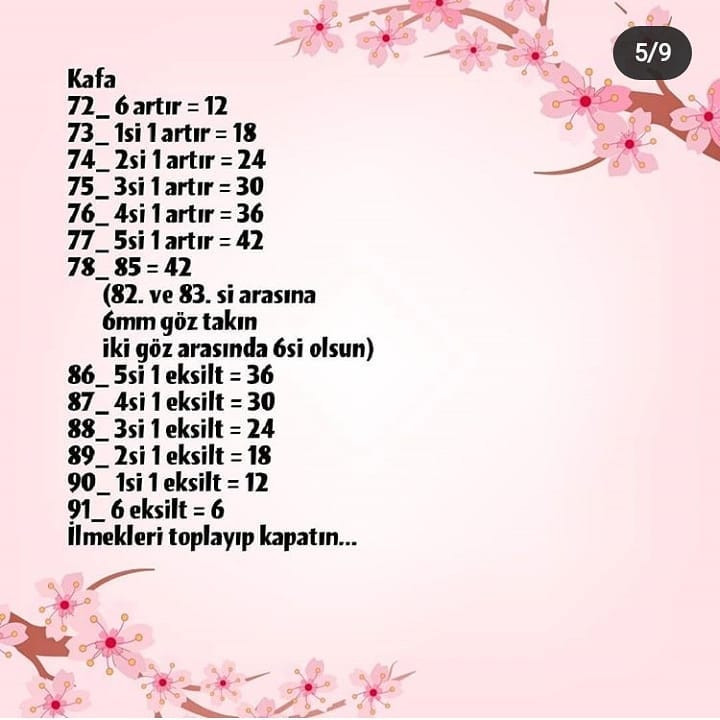 5/9

Kafa
72_ 6 artır = 12
73_ 1si 1 artır = 18
74_ 2si 1 artır = 24
75_ 3si 1 artır = 30
76_ 4si 1 artır = 36
77_ 5si 1 artır = 42
78_ 85 = 42
(82. ve 83. si arasına
6mm göz takın
iki göz arasında 6si olsun)
86_ 5si 1 eksilt = 36
87_ 4si 1 eksilt = 30
88_ 3si 1 eksilt = 24
89_ 2si 1 eksilt = 18
90_ 1si 1 eksilt = 12
91_ 6 eksilt = 6
İlmekleri toplayıp kapatın...